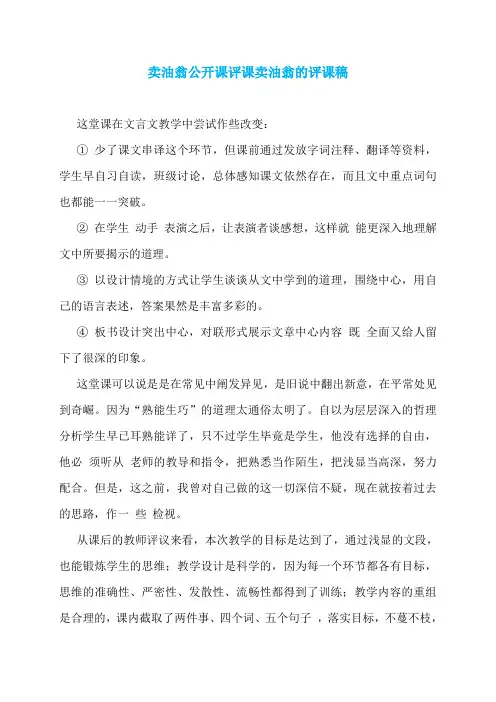 卖油翁公开课评课卖油翁的评课稿

这堂课在文言文教学中尝试作些改变：

① 少了课文串译这个环节，但课前通过发放字词注释、翻译等资料，学生早自习自读，班级讨论，总体感知课文依然存在，而且文中重点词句也都能一一突破。

② 在学生 动手 表演之后，让表演者谈感想，这样就 能更深入地理解文中所要揭示的道理。

③ 以设计情境的方式让学生谈谈从文中学到的道理，围绕中心，用自己的语言表述，答案果然是丰富多彩的。

④ 板书设计突出中心，对联形式展示文章中心内容 既 全面又给人留下了很深的印象。

这堂课可以说是是在常见中阐发异见，是旧说中翻出新意，在平常处见到奇崛。因为“熟能生巧”的道理太通俗太明了。自以为层层深入的哲理分析学生早已耳熟能详了，只不过学生毕竟是学生，他没有选择的自由，他必 须听从 老师的教导和指令，把熟悉当作陌生，把浅显当高深，努力配合。但是，这之前，我曾对自己做的这一切深信不疑，现在就按着过去的思路，作一 些 检视。

从课后的教师评议来看，本次教学的目标是达到了，通过浅显的文段，也能锻炼学生的思维；教学设计是科学的，因为每一个环节都各有目标，思维的准确性、严密性、发散性、流畅性都得到了训练；教学内容的重组是合理的，课内截取了两件事、四个词、五个句子 ，落实目标，不蔓不枝，